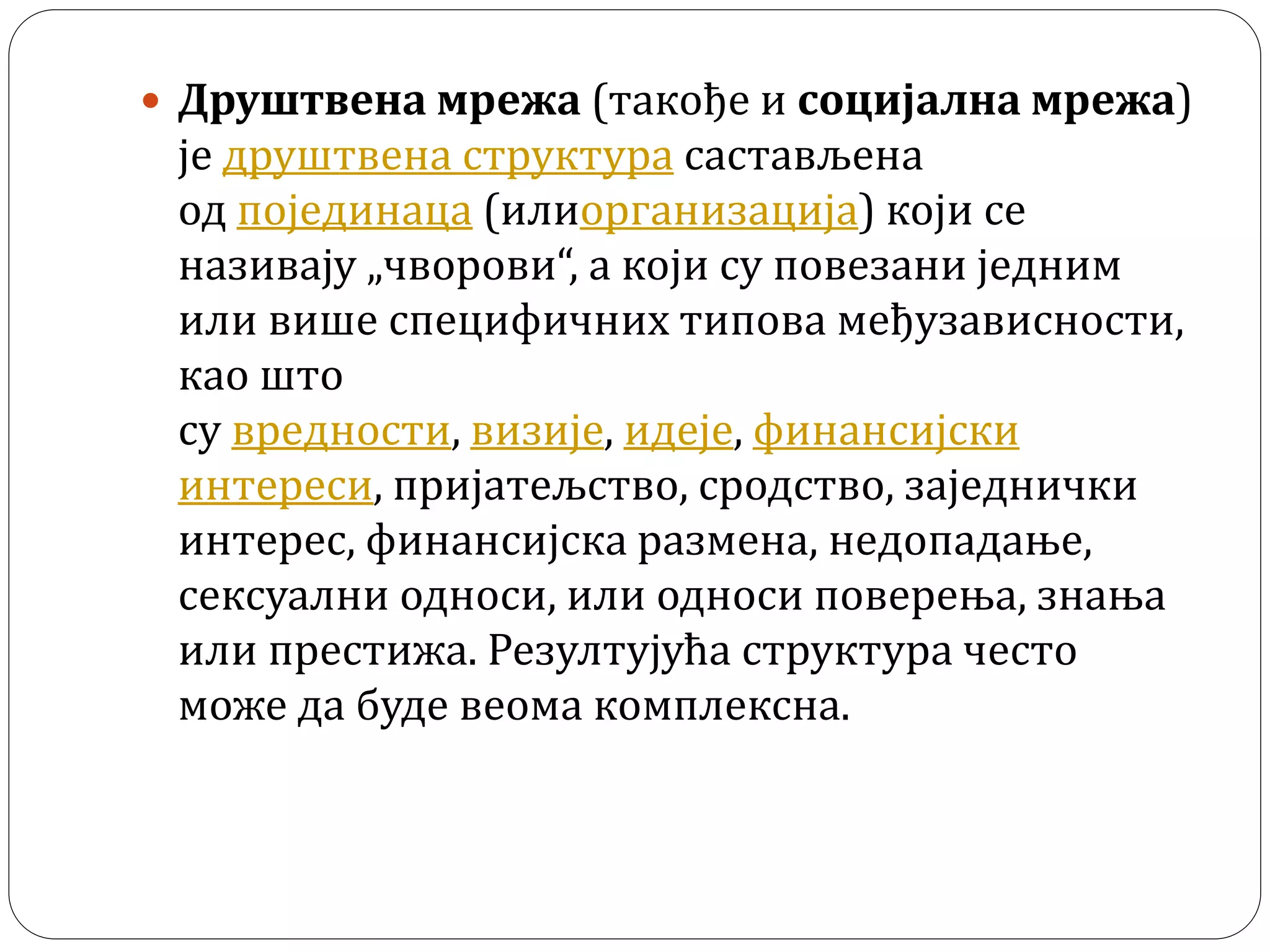 Друштвена мрежа (такође и социјална мрежа) је друштвена структура састављена од појединаца (илиорганизација) који се називају „чворови“, а који су повезани једним или више специфичних типова међузависности, као што су вредности, визије, идеје, финансијски интереси, пријатељство, сродство, заједнички интерес, финансијска размена, недопадање, сексуални односи, или односи поверења, знања или престижа. Резултујућа структура често може да буде веома комплексна.